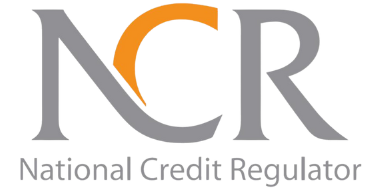 NCR
National Credit Regulator